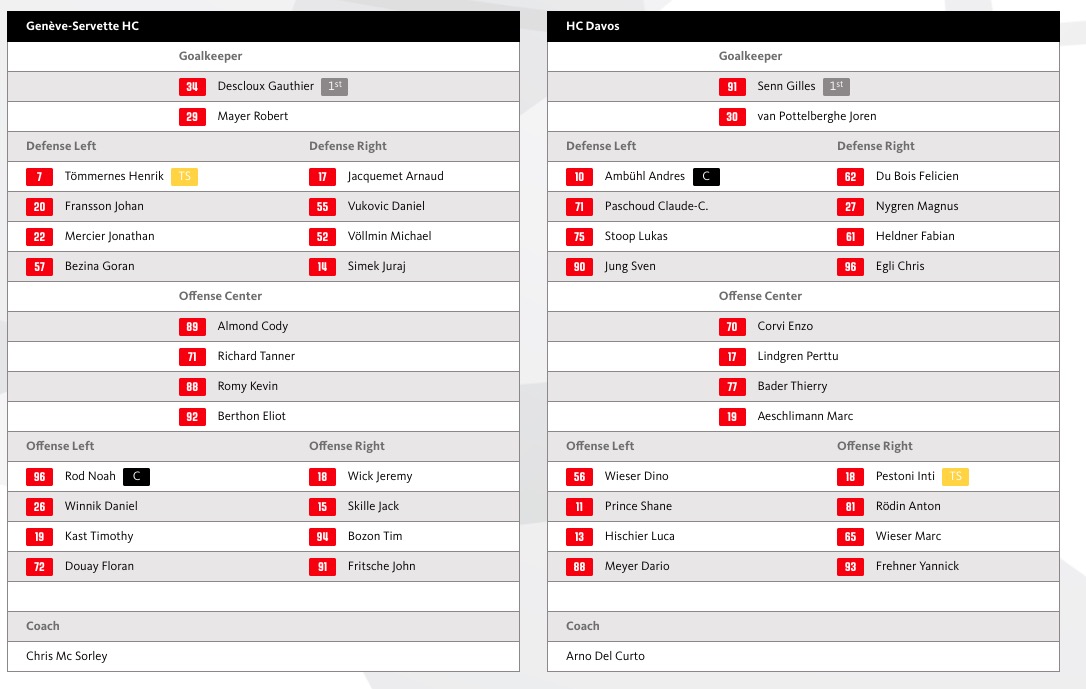 Genève-Servette HC

Goalkeeper

34 Descloux Gauthier 1st

29 Mayer Robert

Defense Left

7 Tömmernes Henrik TS

20 Fransson Johan

22 Mercier Jonathan

57 Bezina Goran

Defense Right

17 Jacquemet Arnaud

55 Vukovic Daniel

52 Völlmin Michael

14 Simek Juraj

Offense Center

89 Almond Cody

71 Richard Tanner

88 Romy Kevin

92 Berthon Eliot

Offense Left

96 Rod Noah C

26 Winnik Daniel

19 Kast Timothy

72 Douay Floran

Offense Right

18 Wick Jeremy

15 Skille Jack

94 Bozon Tim

91 Fritsche John

Coach

Chris Mc Sorley

HC Davos

Goalkeeper

91 Senn Gilles 1st

30 van Pottelberghe Joren

Defense Left

10 Ambühl Andres C

71 Paschoud Claude-C.

75 Stoop Lukas

90 Jung Sven

Defense Right

62 Du Bois Felicien

27 Nygren Magnus

61 Heldner Fabian

96 Egli Chris

Offense Center

70 Corvi Enzo

17 Lindgren Perttu

77 Bader Thierry

19 Aeschlimann Marc

Offense Left

56 Wieser Dino

11 Prince Shane

13 Hischier Luca

88 Meyer Dario

Offense Right

18 Pestoni Inti TS

81 Rödin Anton

65 Wieser Marc

93 Frehner Yannick

Coach

Arno Del Curto